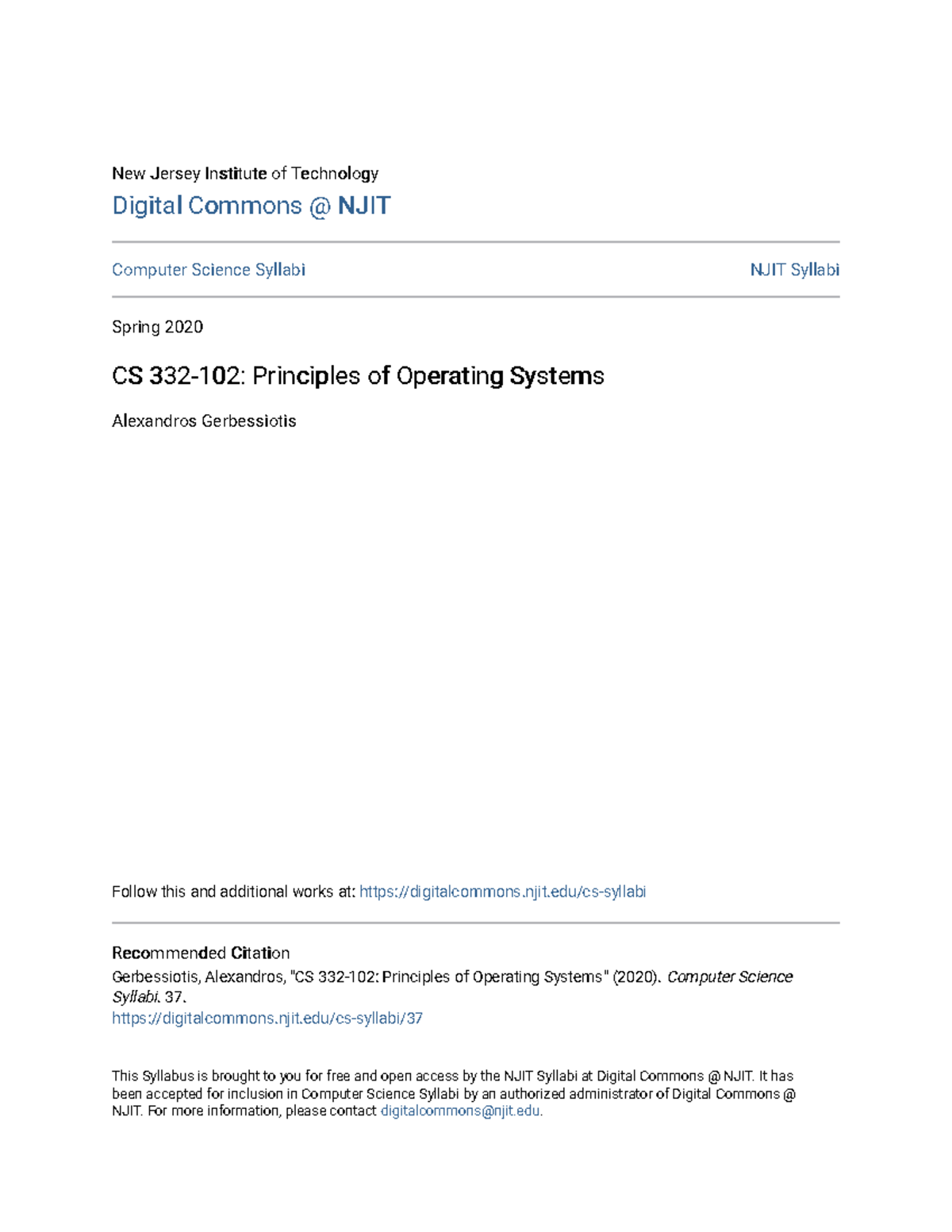 New Jersey Institute of Technology
Digital Commons @ NJIT

Computer Science Syllabi

NJIT Syllabi

Spring 2020

CS 332-102: Principles of Operating Systems

Alexandros Gerbessiotis

Follow this and additional works at: https://digitalcommons.njit.edu/cs-syllabi

Recommended Citation
Gerbessiotis, Alexandros, "CS 332-102: Principles of Operating Systems" (2020). Computer Science Syllabi. 37.
https://digitalcommons.njit.edu/cs-syllabi/37

This Syllabus is brought to you for free and open access by the NJIT Syllabi at Digital Commons @ NJIT. It has been accepted for inclusion in Computer Science Syllabi by an authorized administrator of Digital Commons @ NJIT. For more information, please contact digitalcommons@njit.edu.